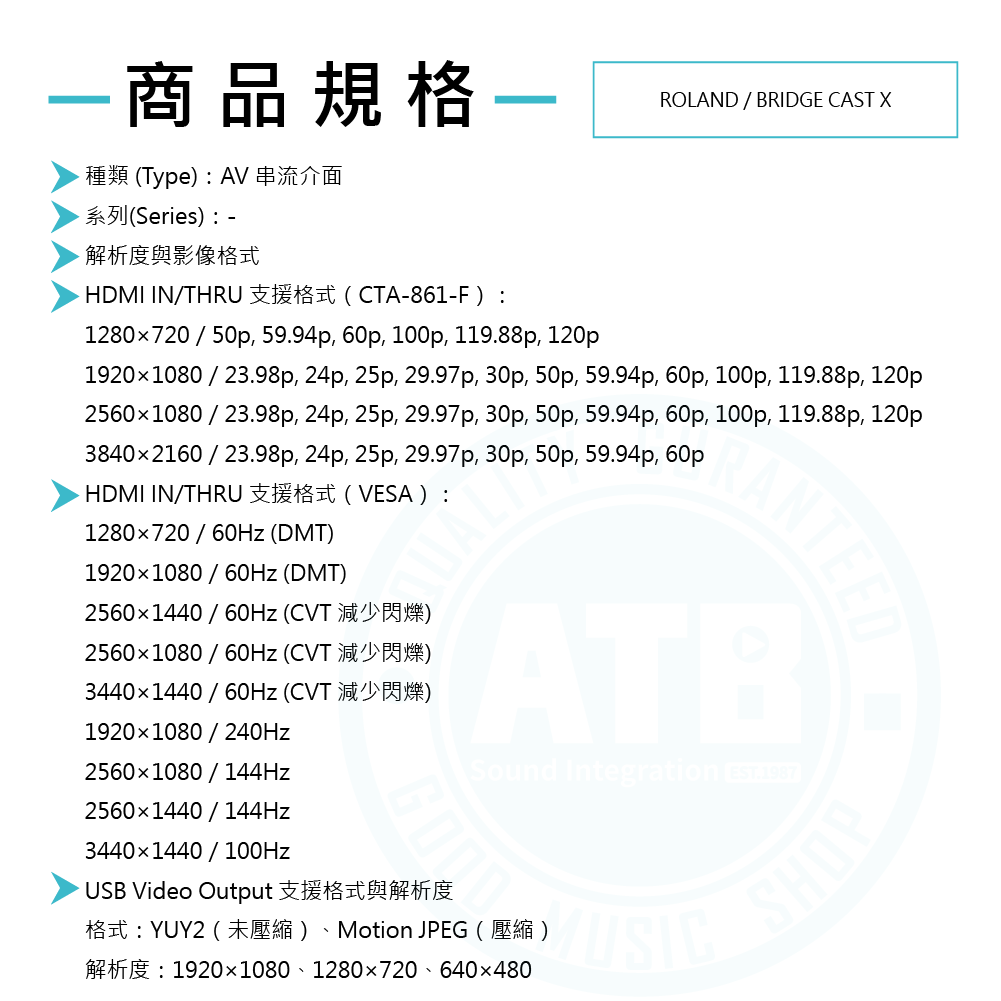 商品規格

ROLAND / BRIDGE CAST X

種類 (Type)：AV 串流介面

系列(Series)：-

解析度與影像格式

HDMI IN/THRU 支援格式（CTA-861-F）：

1280×720 / 50p, 59.94p, 60p, 100p, 119.88p, 120p

1920×1080 / 23.98p, 24p, 25p, 29.97p, 30p, 50p, 59.94p, 60p, 100p, 119.88p, 120p

2560×1080 / 23.98p, 24p, 25p, 29.97p, 30p, 50p, 59.94p, 60p, 100p, 119.88p, 120p

3840×2160 / 23.98p, 24p, 25p, 29.97p, 30p, 50p, 59.94p, 60p

HDMI IN/THRU 支援格式（VESA）：

1280×720 / 60Hz (DMT)

1920×1080 / 60Hz (DMT)

2560×1440 / 60Hz (CVT 減少閃爍)

2560×1080 / 60Hz (CVT 減少閃爍)

3440×1440 / 60Hz (CVT 減少閃爍)

1920×1080 / 240Hz

2560×1080 / 144Hz

2560×1440 / 144Hz

3440×1440 / 100Hz

USB Video Output 支援格式與解析度

格式：YUY2（未壓縮）、Motion JPEG（壓縮）

解析度：1920×1080、1280×720、640×480

QUALITY GUARANTEED ATB Sound Integration GOOD MUSIC SHOP